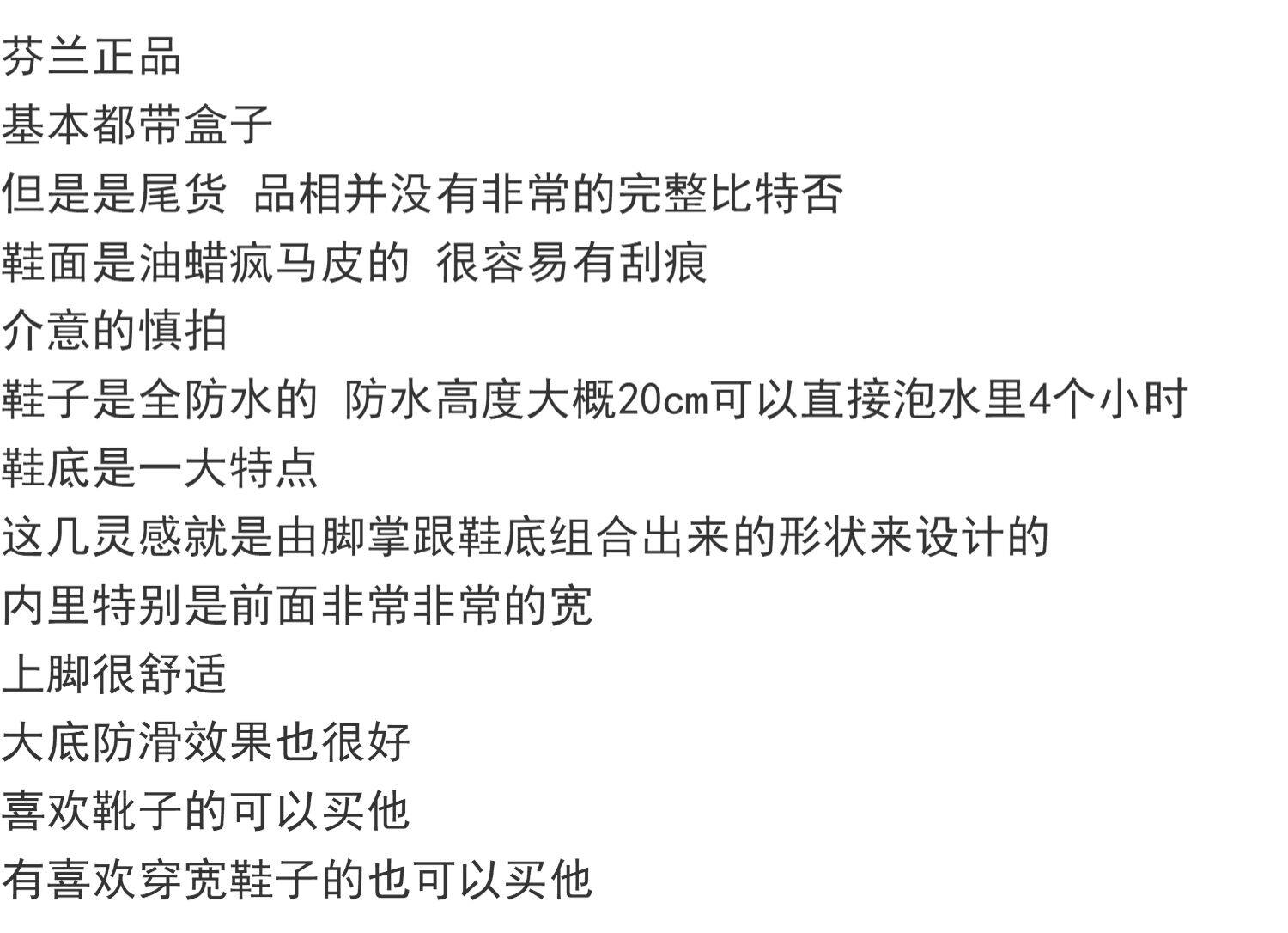 芬兰正品

基本都带盒子

但是是尾货 品相并没有非常的完整比特否

鞋面是油蜡疯马皮的 很容易有刮痕

介意的慎拍

鞋子是全防水的 防水高度大概20cm可以直接泡水里4个小时

鞋底是一大特点

这几灵感就是由脚掌跟鞋底组合出来的形状来设计的

内里特别是前面非常非常的宽

上脚很舒适

大底防滑效果也很好

喜欢靴子的可以买他

有喜欢穿宽鞋子的也可以买他